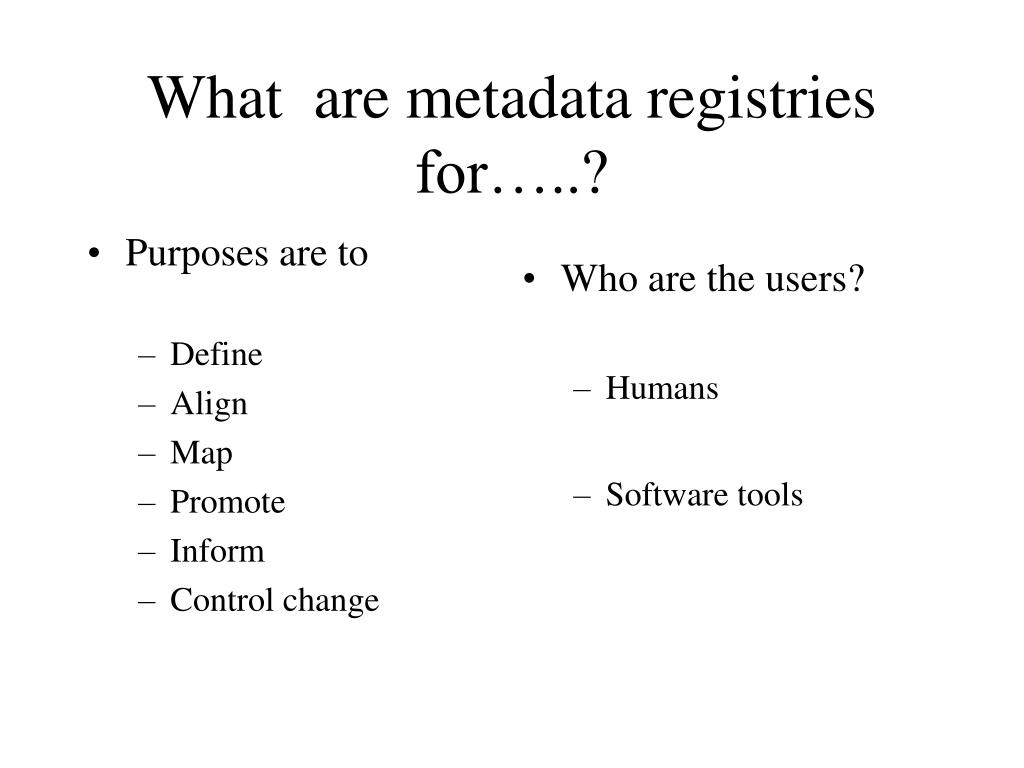 What are metadata registries for…..?

• Purposes are to

– Define
– Align
– Map
– Promote
– Inform
– Control change

• Who are the users?

– Humans

– Software tools